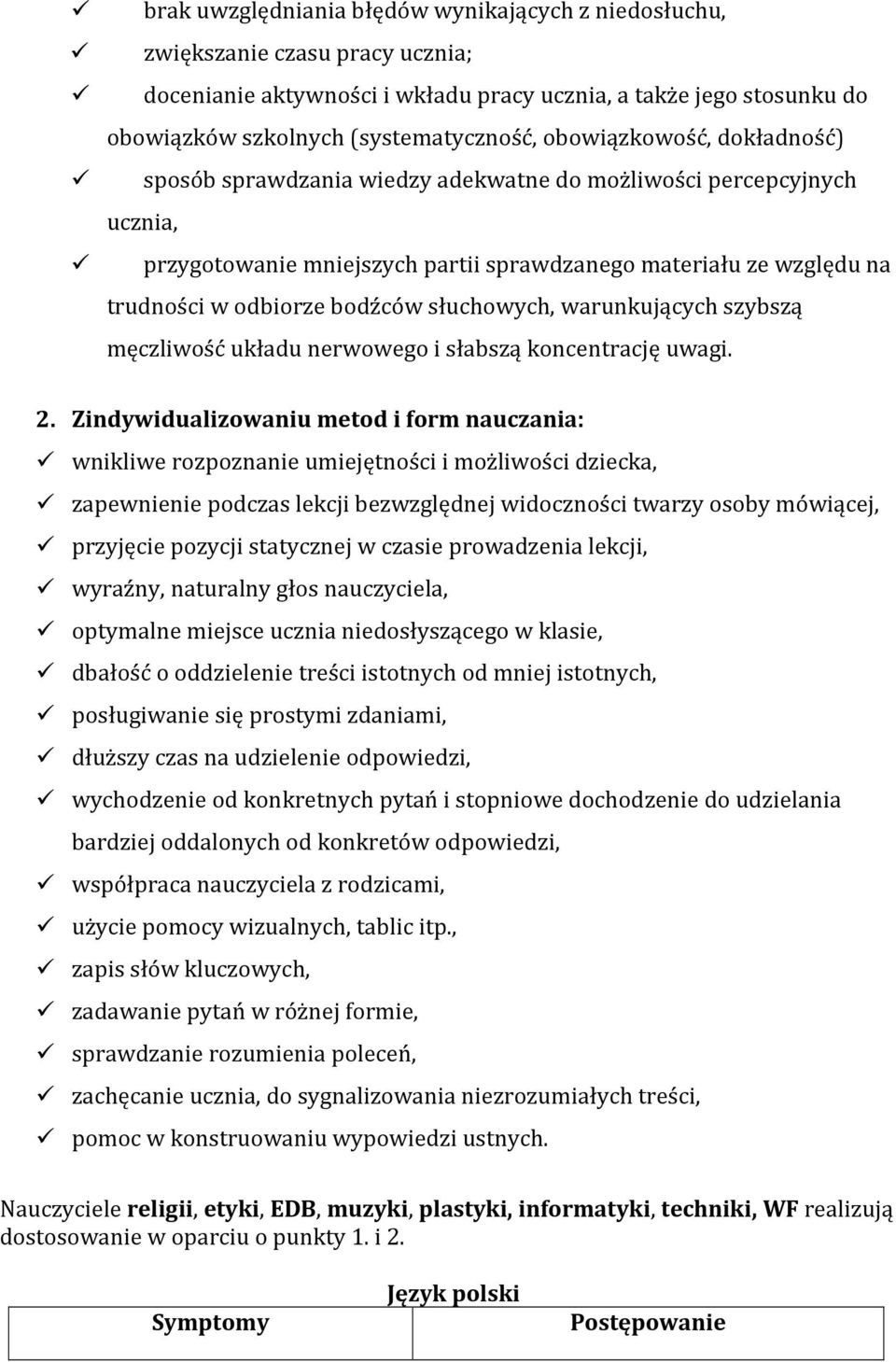 ✓ brak uwzględniania błędów wynikających z niedosłuchu,
✓ zwiększanie czasu pracy ucznia;
✓ docenianie aktywności i wkładu pracy ucznia, a także jego stosunku do obowiązków szkolnych (systematyczność, obowiązkowość, dokładność)
✓ sposób sprawdzania wiedzy adekwatne do możliwości percepcyjnych ucznia,
✓ przygotowanie mniejszych partii sprawdzanego materiału ze względu na trudności w odbiorze bodźców słuchowych, warunkujących szybszą męczliwość układu nerwowego i słabszą koncentrację uwagi.

2. Zindywidualizowaniu metod i form nauczania:
✓ wnikliwe rozpoznanie umiejętności i możliwości dziecka,
✓ zapewnienie podczas lekcji bezwzględnej widoczności twarzy osoby mówiącej,
✓ przyjęcie pozycji statycznej w czasie prowadzenia lekcji,
✓ wyraźny, naturalny głos nauczyciela,
✓ optymalne miejsce ucznia niedosłyszącego w klasie,
✓ dbałość o oddzielenie treści istotnych od mniej istotnych,
✓ posługiwanie się prostymi zdaniami,
✓ dłuższy czas na udzielenie odpowiedzi,
✓ wychodzenie od konkretnych pytań i stopniowe dochodzenie do udzielania bardziej oddalonych od konkretów odpowiedzi,
✓ współpraca nauczyciela z rodzicami,
✓ użycie pomocy wizualnych, tablic itp.,
✓ zapis słów kluczowych,
✓ zadawanie pytań w różnej formie,
✓ sprawdzanie rozumienia poleceń,
✓ zachęcanie ucznia, do sygnalizowania niezrozumiałych treści,
✓ pomoc w konstruowaniu wypowiedzi ustnych.

Nauczyciele religii, etyki, EDB, muzyki, plastyki, informatyki, techniki, WF realizują dostosowanie w oparciu o punkty 1. i 2.

Język polski

| Symptomy | Postępowanie |
|---|---|